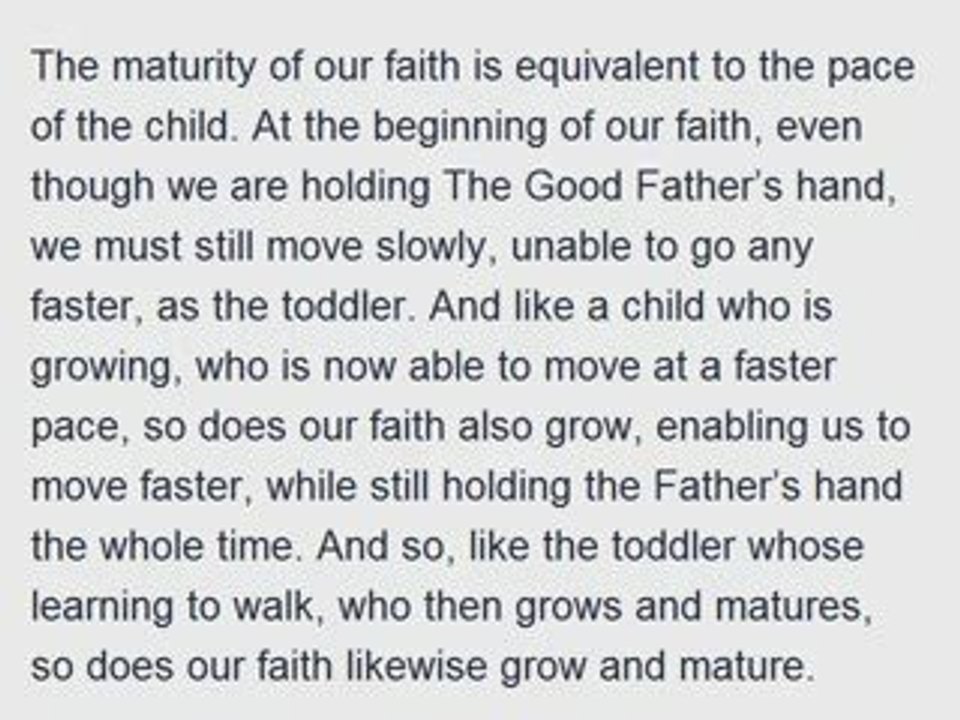 The maturity of our faith is equivalent to the pace of the child. At the beginning of our faith, even though we are holding The Good Father's hand, we must still move slowly, unable to go any faster, as the toddler. And like a child who is growing, who is now able to move at a faster pace, so does our faith also grow, enabling us to move faster, while still holding the Father's hand the whole time. And so, like the toddler whose learning to walk, who then grows and matures, so does our faith likewise grow and mature.